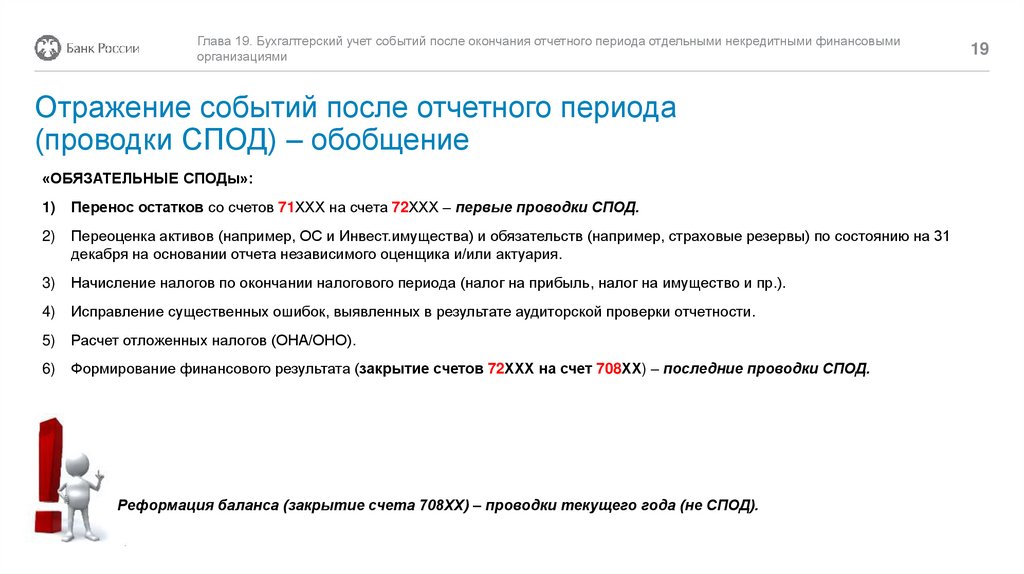 Банк России

Глава 19. Бухгалтерский учет событий после окончания отчетного периода отдельными некредитными финансовыми организациями

19

Отражение событий после отчетного периода (проводки СПОД) – обобщение

«ОБЯЗАТЕЛЬНЫЕ СПОДы»:

1) Перенос остатков со счетов 71ХХХ на счета 72ХХХ – первые проводки СПОД.

2) Переоценка активов (например, ОС и Инвест.имущества) и обязательств (например, страховые резервы) по состоянию на 31 декабря на основании отчета независимого оценщика и/или актуария.

3) Начисление налогов по окончании налогового периода (налог на прибыль, налог на имущество и пр.).

4) Исправление существенных ошибок, выявленных в результате аудиторской проверки отчетности.

5) Расчет отложенных налогов (ОНА/ОНО).

6) Формирование финансового результата (закрытие счетов 72ХХХ на счет 708ХХ) – последние проводки СПОД.

Реформация баланса (закрытие счета 708ХХ) – проводки текущего года (не СПОД).